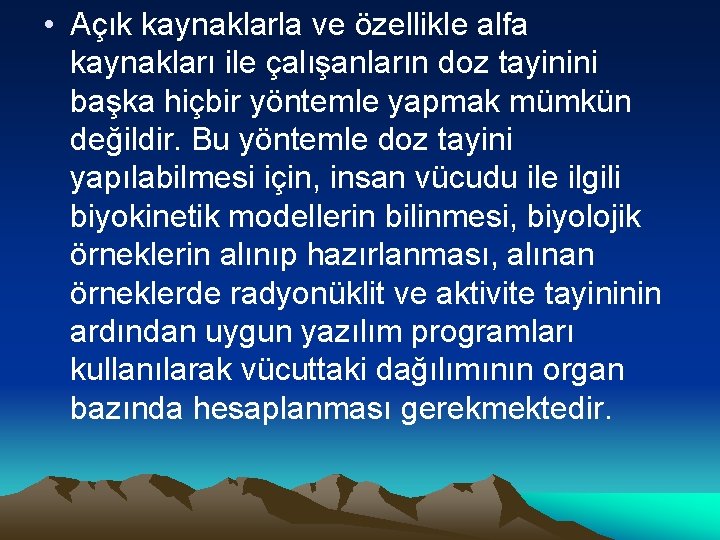 • Açık kaynaklarla ve özellikle alfa kaynakları ile çalışanların doz tayinini başka hiçbir yöntemle yapmak mümkün değildir. Bu yöntemle doz tayini yapılabilmesi için, insan vücudu ile ilgili biyokinetik modellerin bilinmesi, biyolojik örneklerin alınıp hazırlanması, alınan örneklerde radyonüklit ve aktivite tayininin ardından uygun yazılım programları kullanılarak vücuttaki dağılımının organ bazında hesaplanması gerekmektedir.